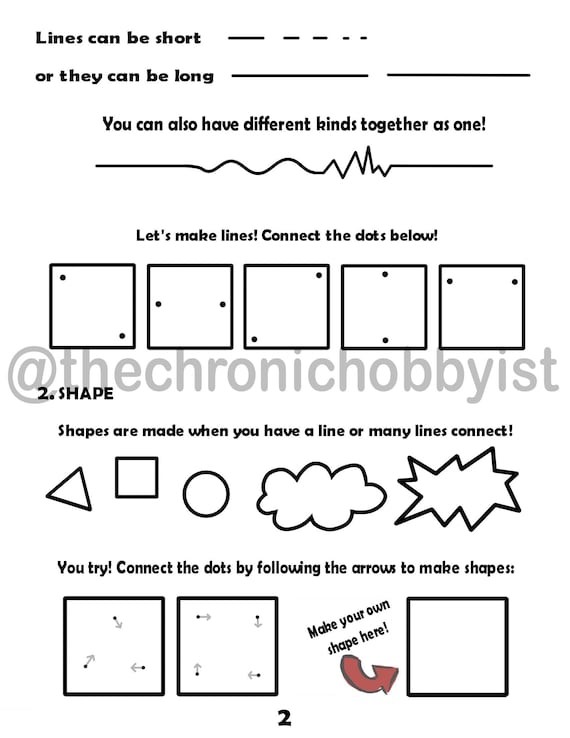 Lines can be short

or they can be long

You can also have different kinds together as one!

Let's make lines! Connect the dots below!

@thechronichobbyist

2. SHAPE

Shapes are made when you have a line or many lines connect!

You try! Connect the dots by following the arrows to make shapes:

Make your own shape here!

2